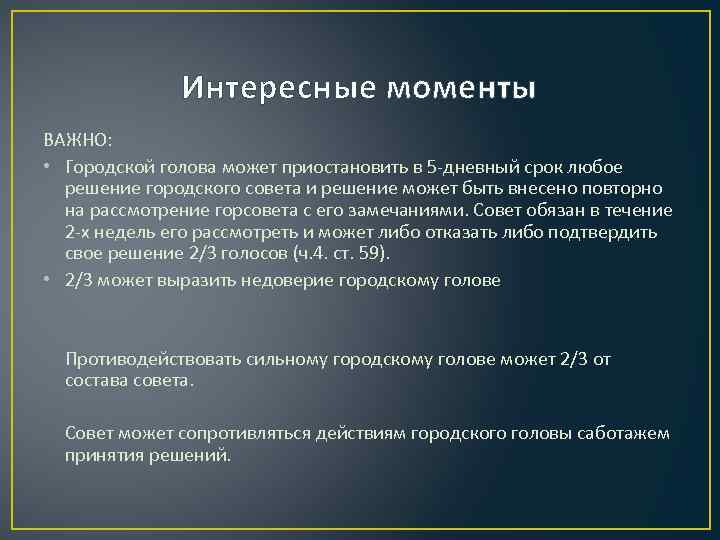 Интересные моменты

ВАЖНО:

• Городской голова может приостановить в 5-дневный срок любое решение городского совета и решение может быть внесено повторно на рассмотрение горсовета с его замечаниями. Совет обязан в течение 2-х недель его рассмотреть и может либо отказать либо подтвердить свое решение 2/3 голосов (ч.4. ст. 59).

• 2/3 может выразить недоверие городскому голове

Противодействовать сильному городскому голове может 2/3 от состава совета.

Совет может сопротивляться действиям городского головы саботажем принятия решений.